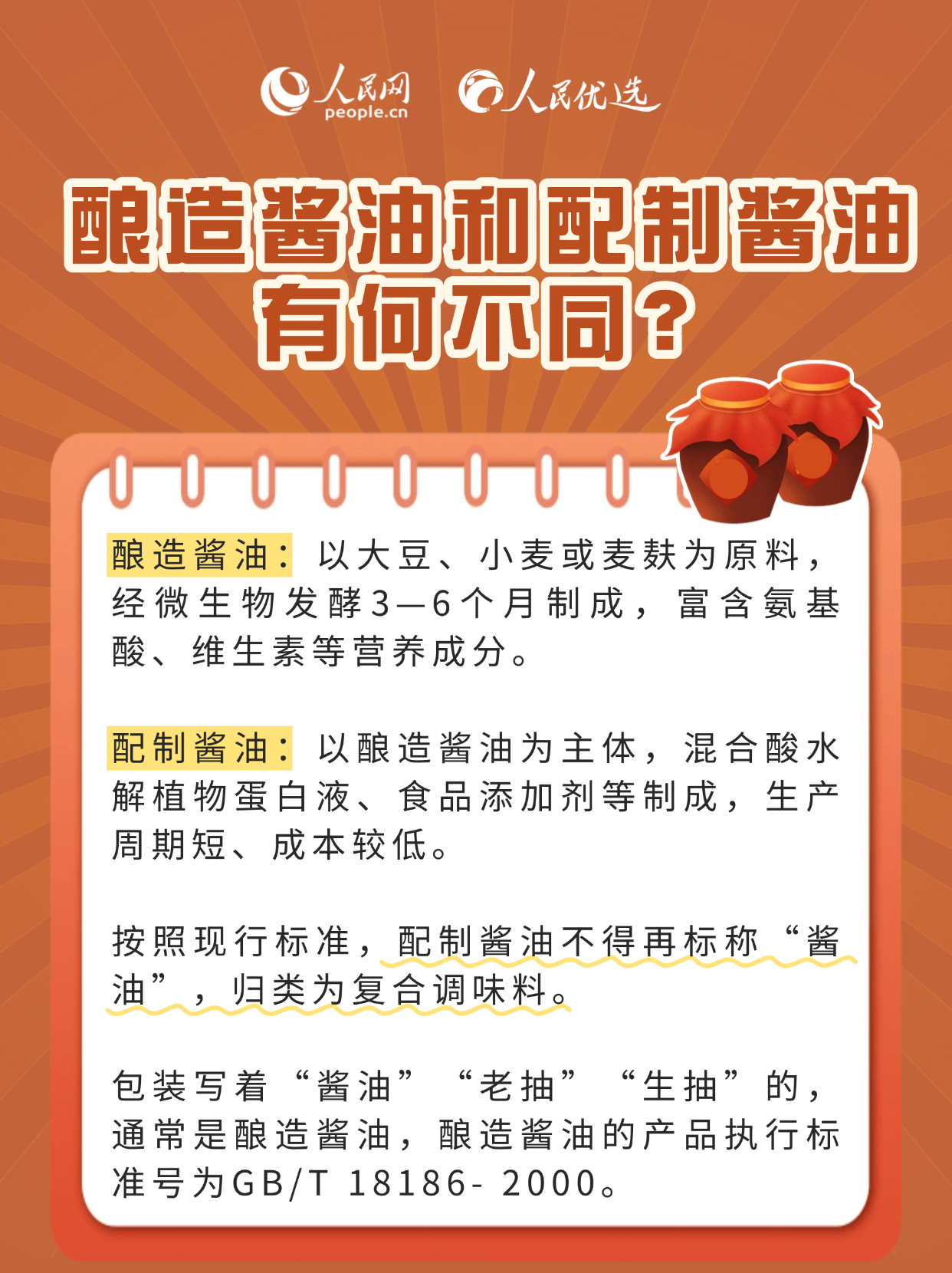 人民网
people.cn
人民优选

酿造酱油和配制酱油有何不同？

酿造酱油：以大豆、小麦或麦麸为原料，经微生物发酵3—6个月制成，富含氨基酸、维生素等营养成分。

配制酱油：以酿造酱油为主体，混合酸水解植物蛋白液、食品添加剂等制成，生产周期短、成本较低。

按照现行标准，配制酱油不得再标称“酱油”，归类为复合调味料。

包装写着“酱油”“老抽”“生抽”的，通常是酿造酱油，酿造酱油的产品执行标准号为GB/T 18186- 2000。